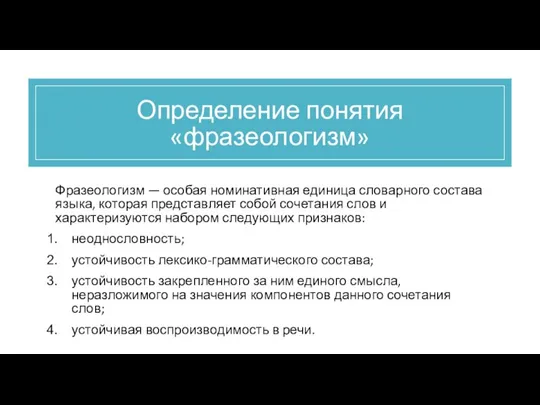 Определение понятия «фразеологизм»

Фразеологизм — особая номинативная единица словарного состава языка, которая представляет собой сочетания слов и характеризуются набором следующих признаков:

1. неоднословность;
2. устойчивость лексико-грамматического состава;
3. устойчивость закрепленного за ним единого смысла, неразложимого на значения компонентов данного сочетания слов;
4. устойчивая воспроизводимость в речи.